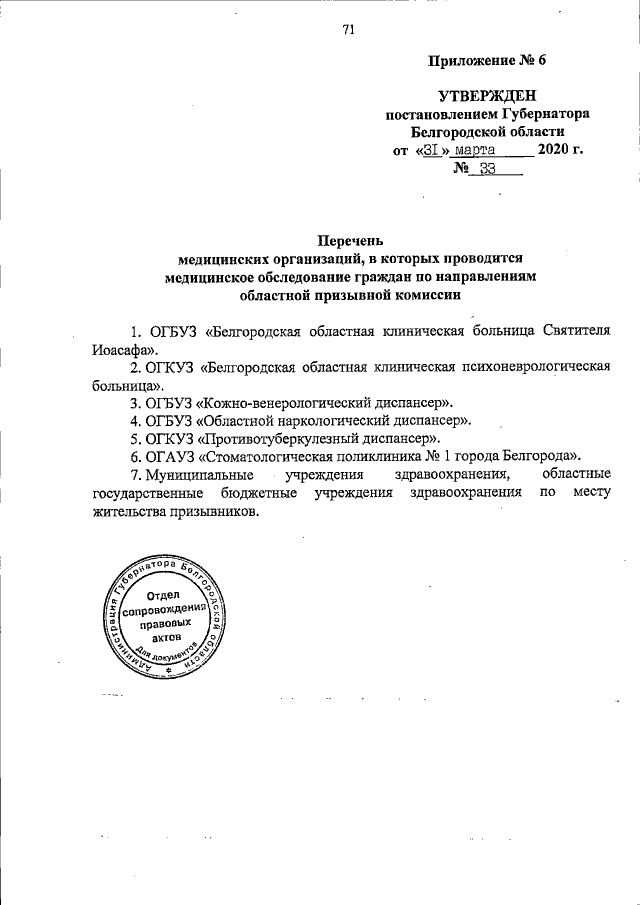 71

Приложение № 6

УТВЕРЖДЕН
постановлением Губернатора
Белгородской области
от «31» марта 2020 г.
№ 33

Перечень
медицинских организаций, в которых проводится
медицинское обследование граждан по направлениям
областной призывной комиссии

1. ОГБУЗ «Белгородская областная клиническая больница Святителя Иоасафа».
2. ОГКУЗ «Белгородская областная клиническая психоневрологическая больница».
3. ОГБУЗ «Кожно-венерологический диспансер».
4. ОГБУЗ «Областной наркологический диспансер».
5. ОГКУЗ «Противотуберкулезный диспансер».
6. ОГАУЗ «Стоматологическая поликлиника № 1 города Белгорода».
7. Муниципальные учреждения здравоохранения, областные государственные бюджетные учреждения здравоохранения по месту жительства призывников.

Администрация Губернатора Белгородской области
Отдел сопровождения правовых актов
Для документов